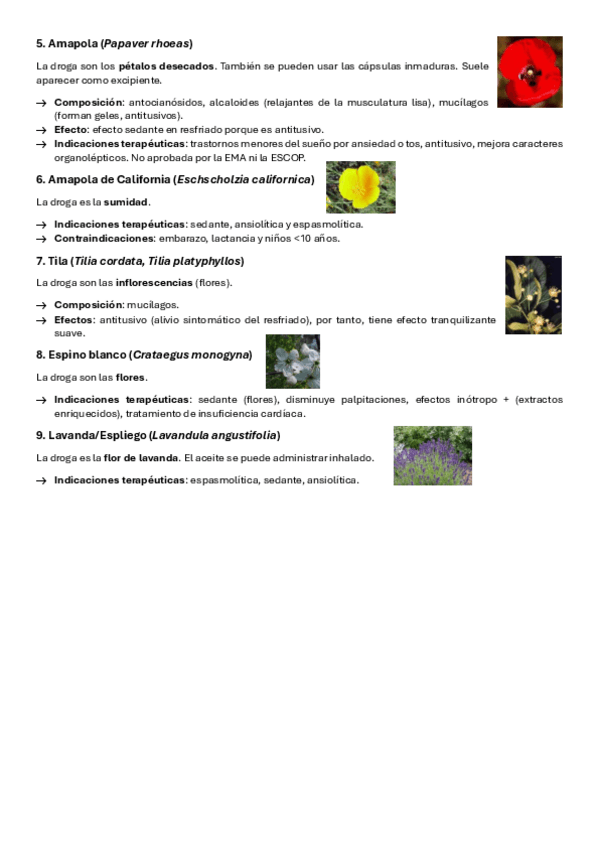 5. Amapola (Papaver rhoeas)

La droga son los pétalos desecados. También se pueden usar las cápsulas inmaduras. Suele aparecer como excipiente.

→ Composición: antocianósidos, alcaloides (relajantes de la musculatura lisa), mucílagos (forman geles, antitusivos).
→ Efecto: efecto sedante en resfriado porque es antitusivo.
→ Indicaciones terapéuticas: trastornos menores del sueño por ansiedad o tos, antitusivo, mejora caracteres organolépticos. No aprobada por la EMA ni la ESCOP.

6. Amapola de California (Eschscholzia californica)

La droga es la sumidad.

→ Indicaciones terapéuticas: sedante, ansiolítica y espasmolítica.
→ Contraindicaciones: embarazo, lactancia y niños <10 años.

7. Tila (Tilia cordata, Tilia platyphyllos)

La droga son las inflorescencias (flores).

→ Composición: mucílagos.
→ Efectos: antitusivo (alivio sintomático del resfriado), por tanto, tiene efecto tranquilizante suave.

8. Espino blanco (Crataegus monogyna)

La droga son las flores.

→ Indicaciones terapéuticas: sedante (flores), disminuye palpitaciones, efectos inótropo + (extractos enriquecidos), tratamiento de insuficiencia cardíaca.

9. Lavanda/Espliego (Lavandula angustifolia)

La droga es la flor de lavanda. El aceite se puede administrar inhalado.

→ Indicaciones terapéuticas: espasmolítica, sedante, ansiolítica.